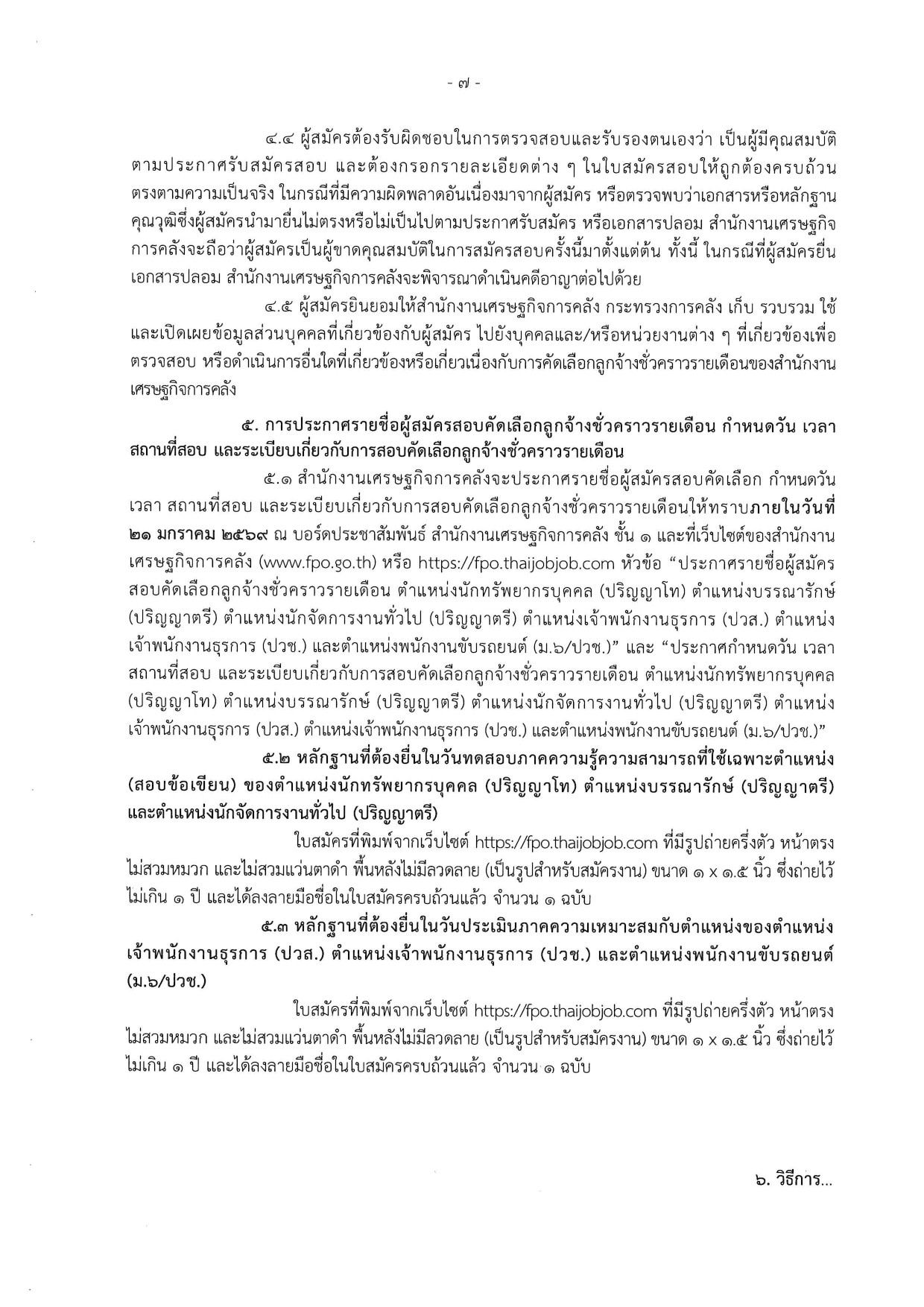 - ๗ -

๔.๔ ผู้สมัครต้องรับผิดชอบในการตรวจสอบและรับรองตนเองว่า เป็นผู้มีคุณสมบัติตามประกาศรับสมัครสอบ และต้องกรอกรายละเอียดต่าง ๆ ในใบสมัครสอบให้ถูกต้องครบถ้วน ตรงตามความเป็นจริง ในกรณีที่มีความผิดพลาดอันเนื่องมาจากผู้สมัคร หรือตรวจพบว่าเอกสารหรือหลักฐานคุณวุฒิซึ่งผู้สมัครนำมายื่นไม่ตรงหรือไม่เป็นไปตามประกาศรับสมัคร หรือเอกสารปลอม สำนักงานเศรษฐกิจการคลังจะถือว่าผู้สมัครเป็นผู้ขาดคุณสมบัติในการสมัครสอบครั้งนี้มาตั้งแต่ต้น ทั้งนี้ ในกรณีที่ผู้สมัครยื่นเอกสารปลอม สำนักงานเศรษฐกิจการคลังจะพิจารณาดำเนินคดีอาญาต่อไปด้วย

๔.๕ ผู้สมัครยินยอมให้สำนักงานเศรษฐกิจการคลัง กระทรวงการคลัง เก็บ รวบรวม ใช้ และเปิดเผยข้อมูลส่วนบุคคลที่เกี่ยวข้องกับผู้สมัคร ไปยังบุคคลและ/หรือหน่วยงานต่าง ๆ ที่เกี่ยวข้องเพื่อตรวจสอบ หรือดำเนินการอื่นใดที่เกี่ยวข้องหรือเกี่ยวเนื่องกับการคัดเลือกลูกจ้างชั่วคราวรายเดือนของสำนักงานเศรษฐกิจการคลัง

๕. การประกาศรายชื่อผู้สมัครสอบคัดเลือกลูกจ้างชั่วคราวรายเดือน กำหนดวัน เวลา สถานที่สอบ และระเบียบเกี่ยวกับการสอบคัดเลือกลูกจ้างชั่วคราวรายเดือน

๕.๑ สำนักงานเศรษฐกิจการคลังจะประกาศรายชื่อผู้สมัครสอบคัดเลือก กำหนดวัน เวลา สถานที่สอบ และระเบียบเกี่ยวกับการสอบคัดเลือกลูกจ้างชั่วคราวรายเดือนให้ทราบภายในวันที่ ๒๑ มกราคม ๒๕๖๙ ณ บอร์ดประชาสัมพันธ์ สำนักงานเศรษฐกิจการคลัง ชั้น ๑ และที่เว็บไซต์ของสำนักงานเศรษฐกิจการคลัง (www.fpo.go.th) หรือ https://fpo.thaijobjob.com หัวข้อ “ประกาศรายชื่อผู้สมัครสอบคัดเลือกลูกจ้างชั่วคราวรายเดือน ตำแหน่งนักทรัพยากรบุคคล (ปริญญาโท) ตำแหน่งบรรณารักษ์ (ปริญญาตรี) ตำแหน่งนักจัดการงานทั่วไป (ปริญญาตรี) ตำแหน่งเจ้าพนักงานธุรการ (ปวส.) ตำแหน่งเจ้าพนักงานธุรการ (ปวช.) และตำแหน่งพนักงานขับรถยนต์ (ม.๖/ปวช.)” และ “ประกาศกำหนดวัน เวลา สถานที่สอบ และระเบียบเกี่ยวกับการสอบคัดเลือกลูกจ้างชั่วคราวรายเดือน ตำแหน่งนักทรัพยากรบุคคล (ปริญญาโท) ตำแหน่งบรรณารักษ์ (ปริญญาตรี) ตำแหน่งนักจัดการงานทั่วไป (ปริญญาตรี) ตำแหน่งเจ้าพนักงานธุรการ (ปวส.) ตำแหน่งเจ้าพนักงานธุรการ (ปวช.) และตำแหน่งพนักงานขับรถยนต์ (ม.๖/ปวช.)”

๕.๒ หลักฐานที่ต้องยื่นในวันทดสอบภาคความรู้ความสามารถที่ใช้เฉพาะตำแหน่ง (สอบข้อเขียน) ของตำแหน่งนักทรัพยากรบุคคล (ปริญญาโท) ตำแหน่งบรรณารักษ์ (ปริญญาตรี) และตำแหน่งนักจัดการงานทั่วไป (ปริญญาตรี)

ใบสมัครที่พิมพ์จากเว็บไซต์ https://fpo.thaijobjob.com ที่มีรูปถ่ายครึ่งตัว หน้าตรง ไม่สวมหมวก และไม่สวมแว่นตาดำ พื้นหลังไม่มีลวดลาย (เป็นรูปสำหรับสมัครงาน) ขนาด ๑ x ๑.๕ นิ้ว ซึ่งถ่ายไว้ไม่เกิน ๑ ปี และได้ลงลายมือชื่อในใบสมัครครบถ้วนแล้ว จำนวน ๑ ฉบับ

๕.๓ หลักฐานที่ต้องยื่นในวันประเมินภาคความเหมาะสมกับตำแหน่งของตำแหน่งเจ้าพนักงานธุรการ (ปวส.) ตำแหน่งเจ้าพนักงานธุรการ (ปวช.) และตำแหน่งพนักงานขับรถยนต์ (ม.๖/ปวช.)

ใบสมัครที่พิมพ์จากเว็บไซต์ https://fpo.thaijobjob.com ที่มีรูปถ่ายครึ่งตัว หน้าตรง ไม่สวมหมวก และไม่สวมแว่นตาดำ พื้นหลังไม่มีลวดลาย (เป็นรูปสำหรับสมัครงาน) ขนาด ๑ x ๑.๕ นิ้ว ซึ่งถ่ายไว้ไม่เกิน ๑ ปี และได้ลงลายมือชื่อในใบสมัครครบถ้วนแล้ว จำนวน ๑ ฉบับ

๖. วิธีการ...